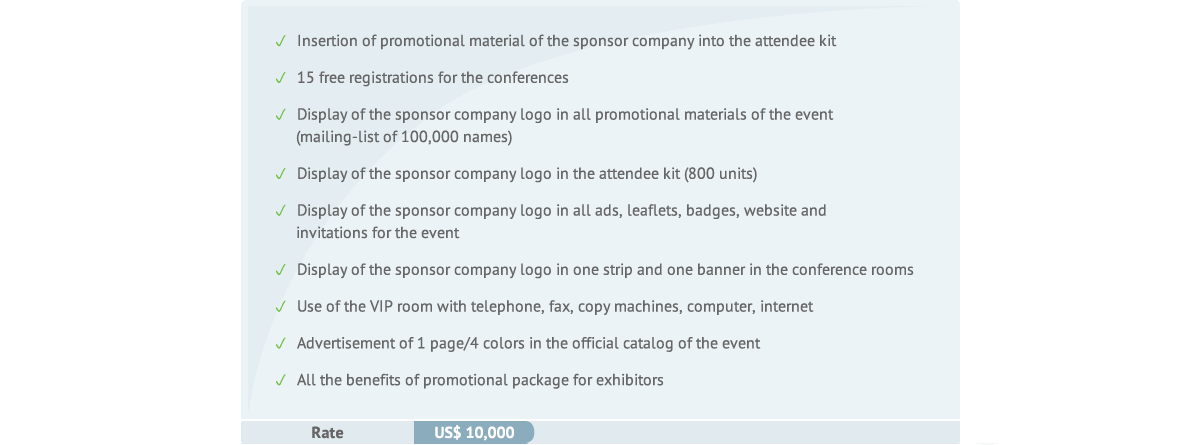 ✓ Insertion of promotional material of the sponsor company into the attendee kit

✓ 15 free registrations for the conferences

✓ Display of the sponsor company logo in all promotional materials of the event (mailing-list of 100,000 names)

✓ Display of the sponsor company logo in the attendee kit (800 units)

✓ Display of the sponsor company logo in all ads, leaflets, badges, website and invitations for the event

✓ Display of the sponsor company logo in one strip and one banner in the conference rooms

✓ Use of the VIP room with telephone, fax, copy machines, computer, internet

✓ Advertisement of 1 page/4 colors in the official catalog of the event

✓ All the benefits of promotional package for exhibitors

Rate US$ 10,000